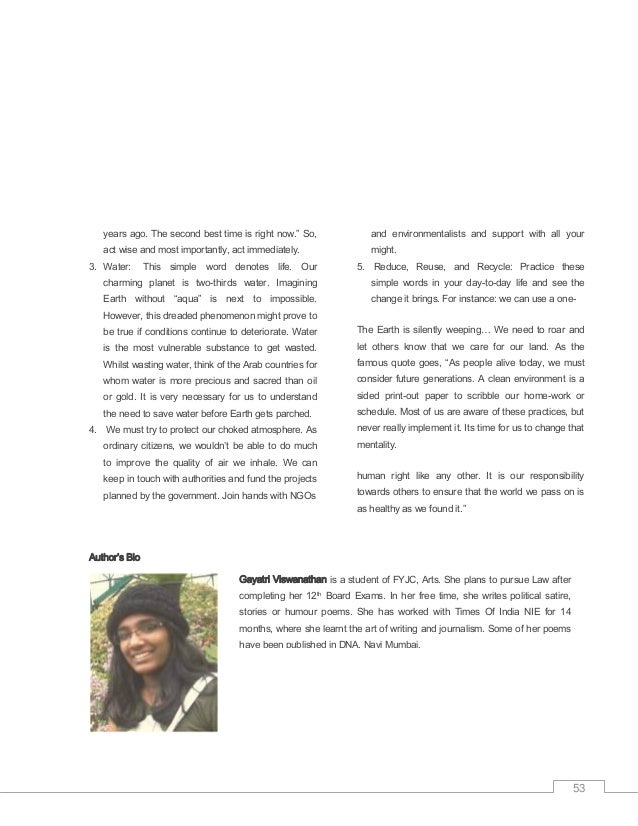 years ago. The second best time is right now." So, act wise and most importantly, act immediately.

3. Water: This simple word denotes life. Our charming planet is two-thirds water. Imagining Earth without "aqua" is next to impossible. However, this dreaded phenomenon might prove to be true if conditions continue to deteriorate. Water is the most vulnerable substance to get wasted. Whilst wasting water, think of the Arab countries for whom water is more precious and sacred than oil or gold. It is very necessary for us to understand the need to save water before Earth gets parched.

4. We must try to protect our choked atmosphere. As ordinary citizens, we wouldn't be able to do much to improve the quality of air we inhale. We can keep in touch with authorities and fund the projects planned by the government. Join hands with NGOs and environmentalists and support with all your might.

5. Reduce, Reuse, and Recycle: Practice these simple words in your day-to-day life and see the change it brings. For instance: we can use a one-

The Earth is silently weeping… We need to roar and let others know that we care for our land. As the famous quote goes, "As people alive today, we must consider future generations. A clean environment is a sided print-out paper to scribble our home-work or schedule. Most of us are aware of these practices, but never really implement it. Its time for us to change that mentality.

human right like any other. It is our responsibility towards others to ensure that the world we pass on is as healthy as we found it."

Author's Bio

Gayatri Viswanathan is a student of FYJC, Arts. She plans to pursue Law after completing her 12$^{th}$ Board Exams. In her free time, she writes political satire, stories or humour poems. She has worked with Times Of India NIE for 14 months, where she learnt the art of writing and journalism. Some of her poems have been published in DNA, Navi Mumbai.

53